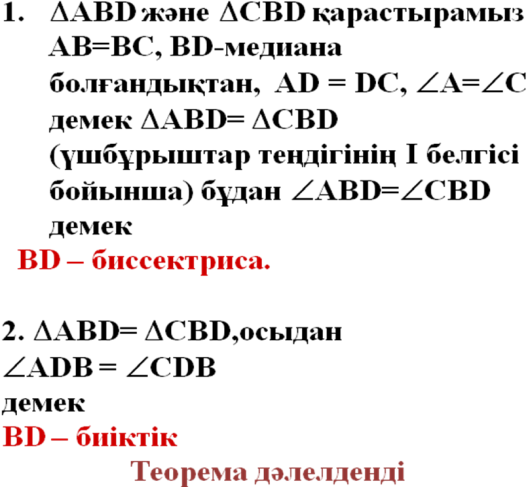 1. $\Delta ABD$ және $\Delta CBD$ қарастырамыз $AB=BC$, BD-медиана болғандықтан, $AD = DC$, $\angle A=\angle C$ демек $\Delta ABD= \Delta CBD$ (үшбұрыштар теңдігінің I белгісі бойынша) бұдан $\angle ABD=\angle CBD$ демек

BD – биссектриса.

2. $\Delta ABD= \Delta CBD$,осыдан
$\angle ADB = \angle CDB$
демек
BD – биіктік

Теорема дәлелденді